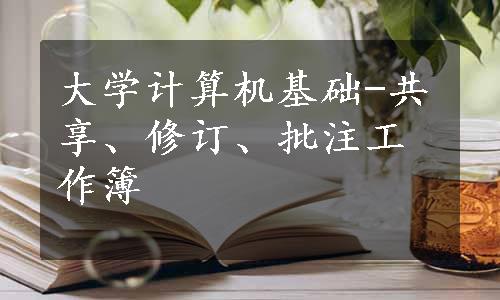 大学计算机基础-共享、修订、批注工作簿